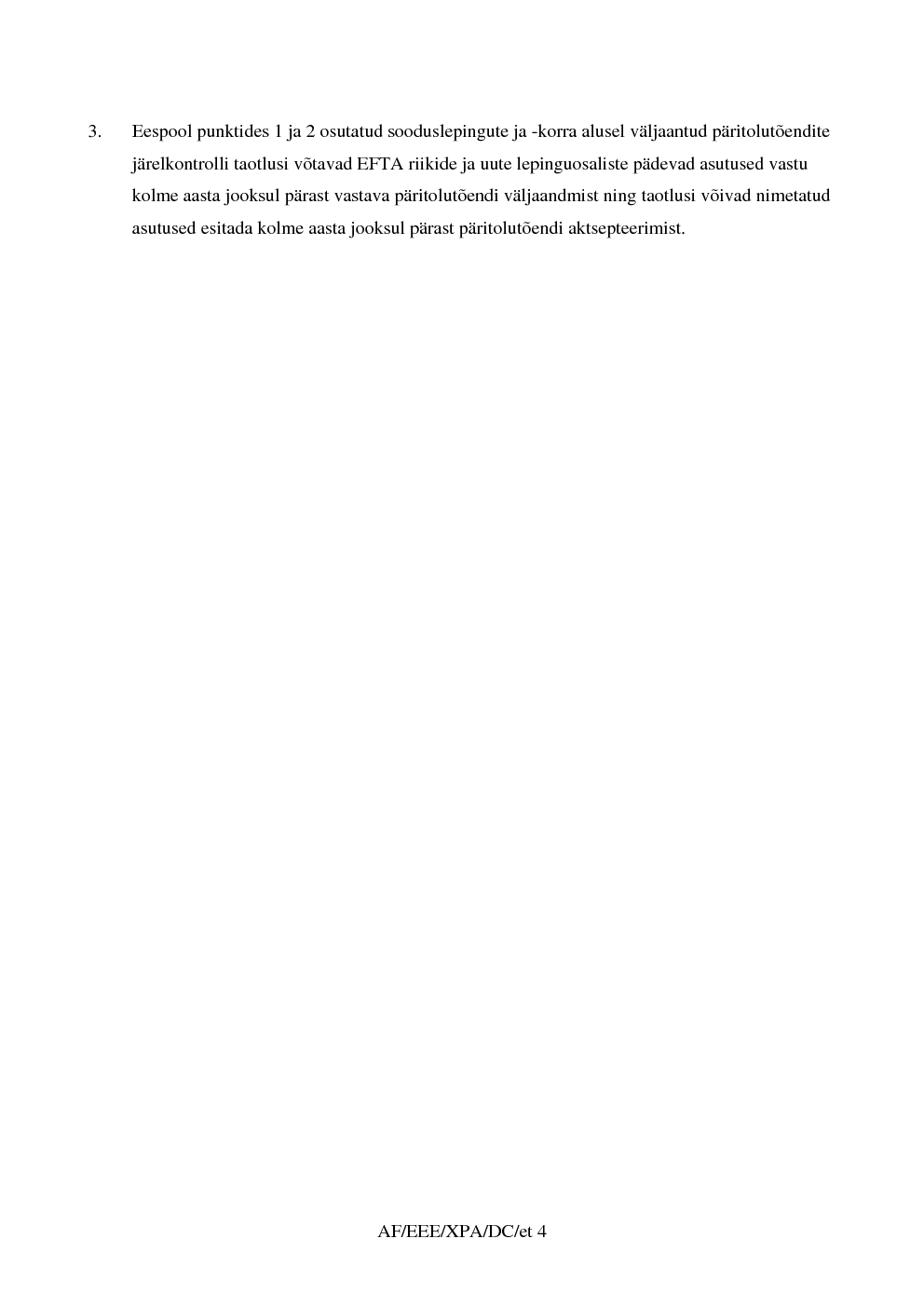 3. Eespool punktides 1 ja 2 osutatud sooduslepingute ja -korra alusel väljaantud päritolutõendite järelkontrolli taotlusi võtavad EFTA riikide ja uute lepinguosaliste pädevad asutused vastu kolme aasta jooksul pärast vastava päritolutõendi väljaandmist ning taotlusi võivad nimetatud asutused esitada kolme aasta jooksul pärast päritolutõendi aktsepteerimist.

AF/EEE/XPA/DC/et 4